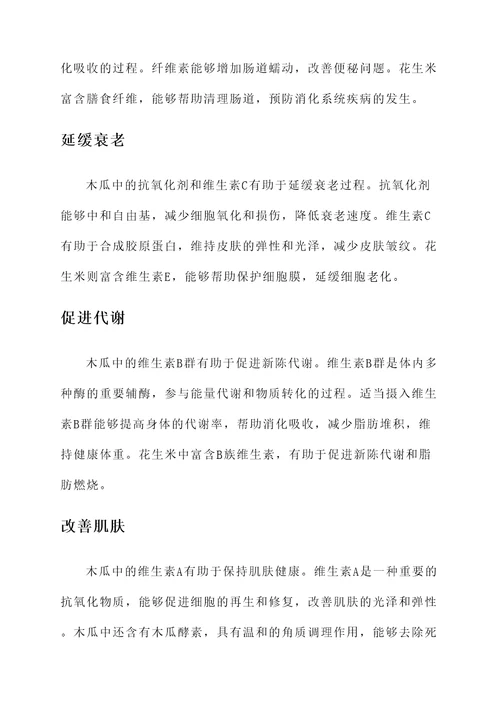 化吸收的过程。纤维素能够增加肠道蠕动，改善便秘问题。花生米富含膳食纤维，能够帮助清理肠道，预防消化系统疾病的发生。

延缓衰老

木瓜中的抗氧化剂和维生素C有助于延缓衰老过程。抗氧化剂能够中和自由基，减少细胞氧化和损伤，降低衰老速度。维生素C有助于合成胶原蛋白，维持皮肤的弹性和光泽，减少皮肤皱纹。花生米则富含维生素E，能够帮助保护细胞膜，延缓细胞老化。

促进代谢

木瓜中的维生素B群有助于促进新陈代谢。维生素B群是体内多种酶的重要辅酶，参与能量代谢和物质转化的过程。适当摄入维生素B群能够提高身体的代谢率，帮助消化吸收，减少脂肪堆积，维持健康体重。花生米中富含B族维生素，有助于促进新陈代谢和脂肪燃烧。

改善肌肤

木瓜中的维生素A有助于保持肌肤健康。维生素A是一种重要的抗氧化物质，能够促进细胞的再生和修复，改善肌肤的光泽和弹性。木瓜中还含有木瓜酵素，具有温和的角质调理作用，能够去除死